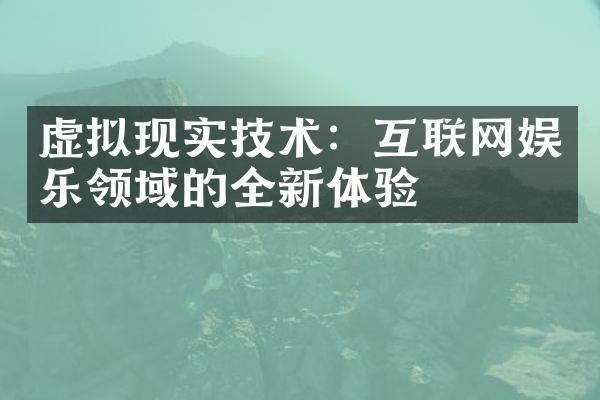 虚拟现实技术：互联网娱乐领域的全新体验